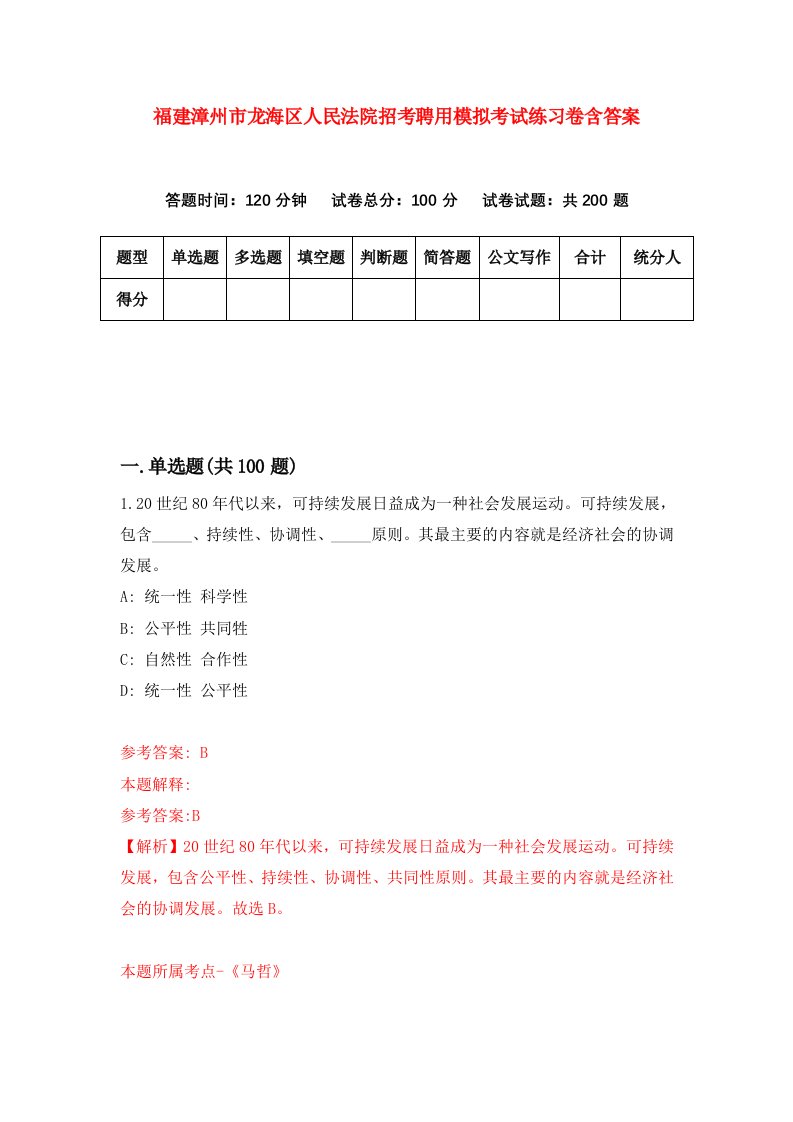 福建漳州市龙海区人民法院招考聘用模拟考试练习卷含答案

答题时间：120 分钟　试卷总分：100 分　试卷试题：共 200 题

| 题型 | 单选题 | 多选题 | 填空题 | 判断题 | 简答题 | 公文写作 | 合计 | 统分人 |
|---|---|---|---|---|---|---|---|---|
| 得分 | | | | | | | | |

一.单选题(共 100 题)

1.20 世纪 80 年代以来，可持续发展日益成为一种社会发展运动。可持续发展，包含_____、持续性、协调性、_____原则。其最主要的内容就是经济社会的协调发展。

A: 统一性 科学性

B: 公平性 共同性

C: 自然性 合作性

D: 统一性 公平性

参考答案: B

本题解释:

参考答案:B

【解析】20 世纪 80 年代以来，可持续发展日益成为一种社会发展运动。可持续发展，包含公平性、持续性、协调性、共同性原则。其最主要的内容就是经济社会的协调发展。故选 B。

本题所属考点-《马哲》